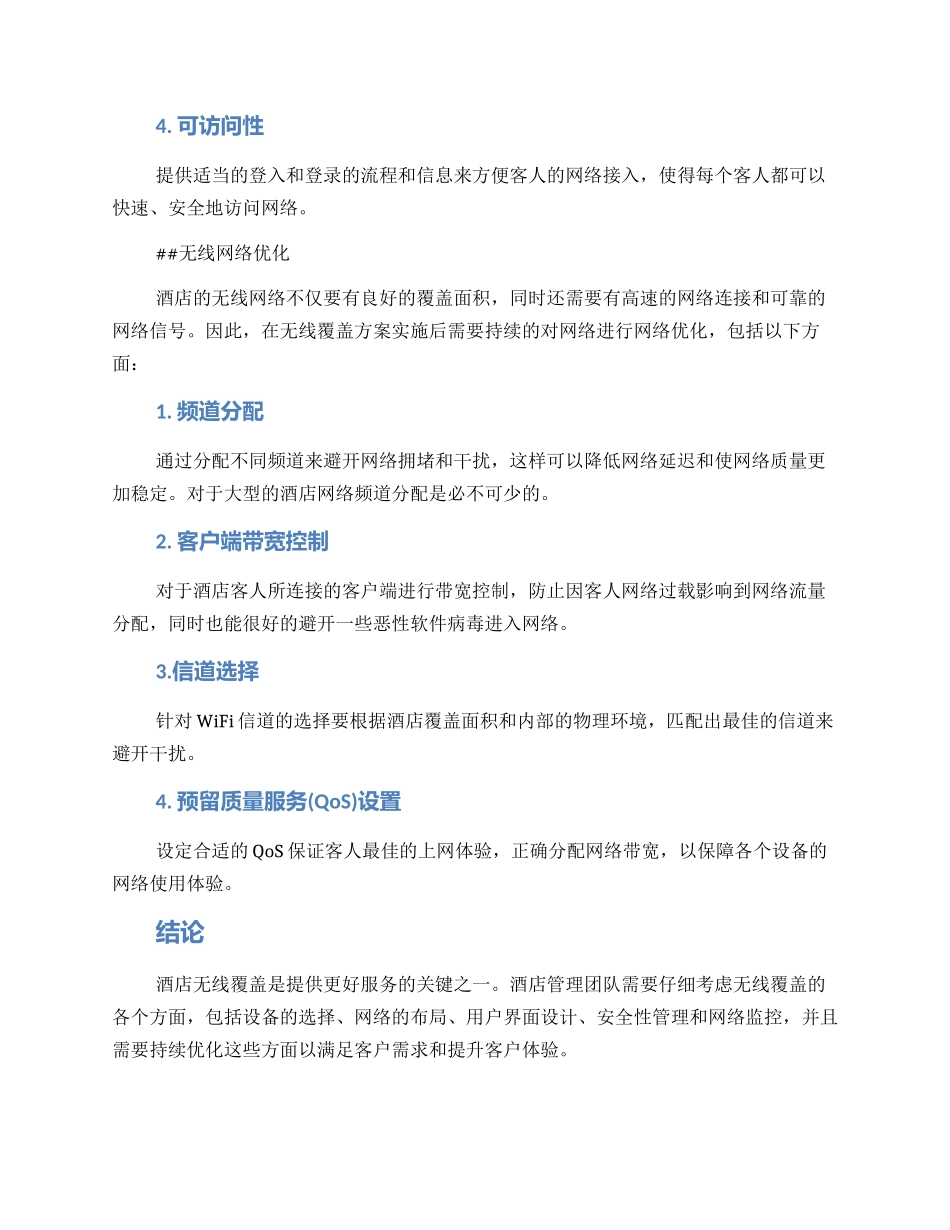 4. 可访问性

提供适当的登入和登录的流程和信息来方便客人的网络接入，使得每个客人都可以快速、安全地访问网络。

##无线网络优化

酒店的无线网络不仅要有良好的覆盖面积，同时还需要有高速的网络连接和可靠的网络信号。因此，在无线覆盖方案实施后需要持续的对网络进行网络优化，包括以下方面：

1. 频道分配

通过分配不同频道来避开网络拥堵和干扰，这样可以降低网络延迟和使网络质量更加稳定。对于大型的酒店网络频道分配是必不可少的。

2. 客户端带宽控制

对于酒店客人所连接的客户端进行带宽控制，防止因客人网络过载影响到网络流量分配，同时也能很好的避开一些恶性软件病毒进入网络。

3.信道选择

针对 WiFi 信道的选择要根据酒店覆盖面积和内部的物理环境，匹配出最佳的信道来避开干扰。

4. 预留质量服务(QoS)设置

设定合适的 QoS 保证客人最佳的上网体验，正确分配网络带宽，以保障各个设备的网络使用体验。

结论

酒店无线覆盖是提供更好服务的关键之一。酒店管理团队需要仔细考虑无线覆盖的各个方面，包括设备的选择、网络的布局、用户界面设计、安全性管理和网络监控，并且需要持续优化这些方面以满足客户需求和提升客户体验。